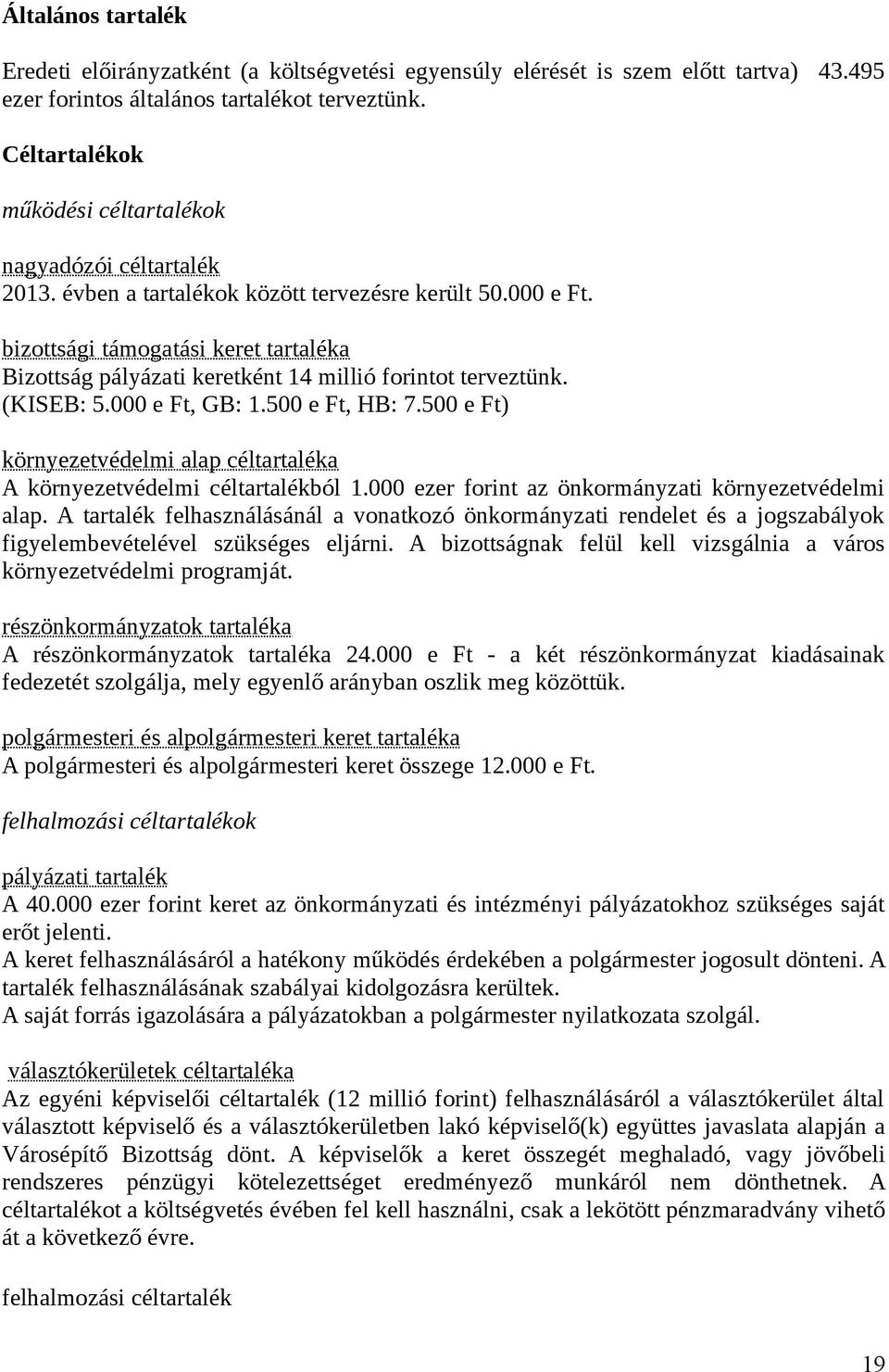 Általános tartalék

Eredeti előirányzatként (a költségvetési egyensúly elérését is szem előtt tartva) 43.495 ezer forintos általános tartalékot terveztünk.

Céltartalékok

működési céltartalékok

nagyadózói céltartalék
2013. évben a tartalékok között tervezésre került 50.000 e Ft.

bizottsági támogatási keret tartaléka
Bizottság pályázati keretként 14 millió forintot terveztünk. (KISEB: 5.000 e Ft, GB: 1.500 e Ft, HB: 7.500 e Ft)

környezetvédelmi alap céltartaléka
A környezetvédelmi céltartalékból 1.000 ezer forint az önkormányzati környezetvédelmi alap. A tartalék felhasználásánál a vonatkozó önkormányzati rendelet és a jogszabályok figyelembevételével szükséges eljárni. A bizottságnak felül kell vizsgálnia a város környezetvédelmi programját.

részönkormányzatok tartaléka
A részönkormányzatok tartaléka 24.000 e Ft - a két részönkormányzat kiadásainak fedezetét szolgálja, mely egyenlő arányban oszlik meg közöttük.

polgármesteri és alpolgármesteri keret tartaléka
A polgármesteri és alpolgármesteri keret összege 12.000 e Ft.

felhalmozási céltartalékok

pályázati tartalék
A 40.000 ezer forint keret az önkormányzati és intézményi pályázatokhoz szükséges saját erőt jelenti.
A keret felhasználásáról a hatékony működés érdekében a polgármester jogosult dönteni. A tartalék felhasználásának szabályai kidolgozásra kerültek.
A saját forrás igazolására a pályázatokban a polgármester nyilatkozata szolgál.

választókerületek céltartaléka
Az egyéni képviselői céltartalék (12 millió forint) felhasználásáról a választókerület által választott képviselő és a választókerületben lakó képviselő(k) együttes javaslata alapján a Városépítő Bizottság dönt. A képviselők a keret összegét meghaladó, vagy jövőbeli rendszeres pénzügyi kötelezettséget eredményező munkáról nem dönthetnek. A céltartalékot a költségvetés évében fel kell használni, csak a lekötött pénzmaradvány vihető át a következő évre.

felhalmozási céltartalék

19